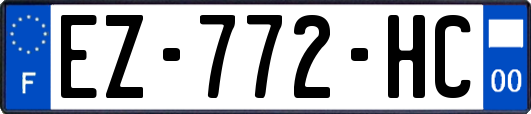 F
EZ-772-HC
00